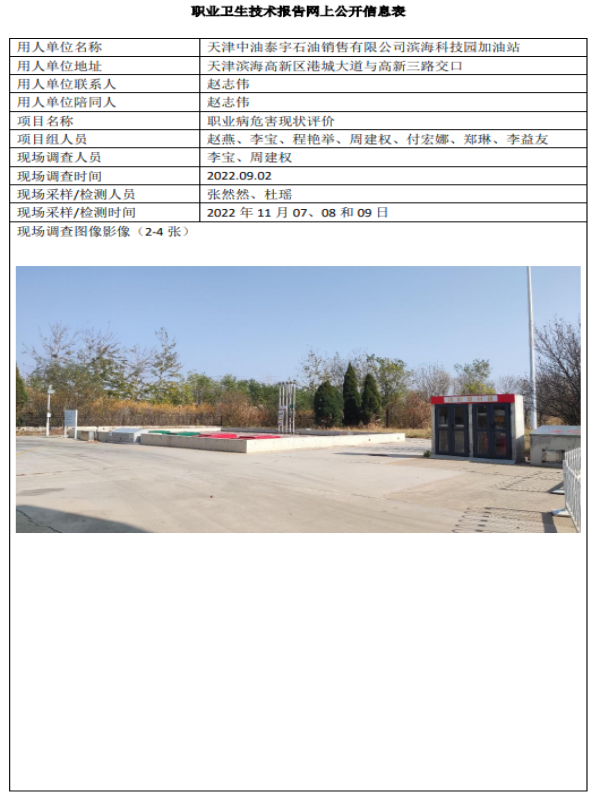 职业卫生技术报告网上公开信息表

| 用人单位名称 | 天津中油泰宇石油销售有限公司滨海科技园加油站 |
|---|---|
| 用人单位地址 | 天津滨海高新区港城大道与高新三路交口 |
| 用人单位联系人 | 赵志伟 |
| 用人单位陪同人 | 赵志伟 |
| 项目名称 | 职业病危害现状评价 |
| 项目组人员 | 赵燕、李宝、程艳举、周建权、付宏娜、郑琳、李益友 |
| 现场调查人员 | 李宝、周建权 |
| 现场调查时间 | 2022.09.02 |
| 现场采样/检测人员 | 张然然、杜瑶 |
| 现场采样/检测时间 | 2022 年 11 月 07、08 和 09 日 |

现场调查图像影像（2-4 张）